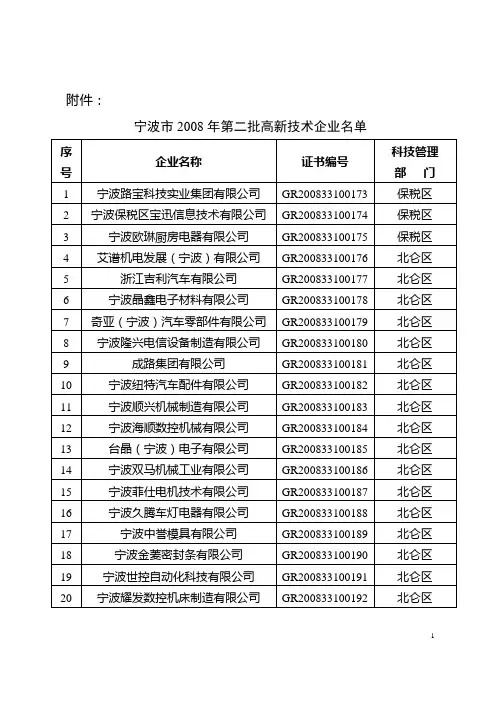 附件：

宁波市 2008 年第二批高新技术企业名单

| 序号 | 企业名称 | 证书编号 | 科技管理部 门 |
|---|---|---|---|
| 1 | 宁波路宝科技实业集团有限公司 | GR200833100173 | 保税区 |
| 2 | 宁波保税区宝迅信息技术有限公司 | GR200833100174 | 保税区 |
| 3 | 宁波欧琳厨房电器有限公司 | GR200833100175 | 保税区 |
| 4 | 艾谱机电发展（宁波）有限公司 | GR200833100176 | 北仑区 |
| 5 | 浙江吉利汽车有限公司 | GR200833100177 | 北仑区 |
| 6 | 宁波晶鑫电子材料有限公司 | GR200833100178 | 北仑区 |
| 7 | 奇亚（宁波）汽车零部件有限公司 | GR200833100179 | 北仑区 |
| 8 | 宁波隆兴电信设备制造有限公司 | GR200833100180 | 北仑区 |
| 9 | 成路集团有限公司 | GR200833100181 | 北仑区 |
| 10 | 宁波纽特汽车配件有限公司 | GR200833100182 | 北仑区 |
| 11 | 宁波顺兴机械制造有限公司 | GR200833100183 | 北仑区 |
| 12 | 宁波海顺数控机械有限公司 | GR200833100184 | 北仑区 |
| 13 | 台晶（宁波）电子有限公司 | GR200833100185 | 北仑区 |
| 14 | 宁波双马机械工业有限公司 | GR200833100186 | 北仑区 |
| 15 | 宁波菲仕电机技术有限公司 | GR200833100187 | 北仑区 |
| 16 | 宁波久腾车灯电器有限公司 | GR200833100188 | 北仑区 |
| 17 | 宁波中誉模具有限公司 | GR200833100189 | 北仑区 |
| 18 | 宁波金菱密封条有限公司 | GR200833100190 | 北仑区 |
| 19 | 宁波世控自动化科技有限公司 | GR200833100191 | 北仑区 |
| 20 | 宁波耀发数控机床制造有限公司 | GR200833100192 | 北仑区 |

1